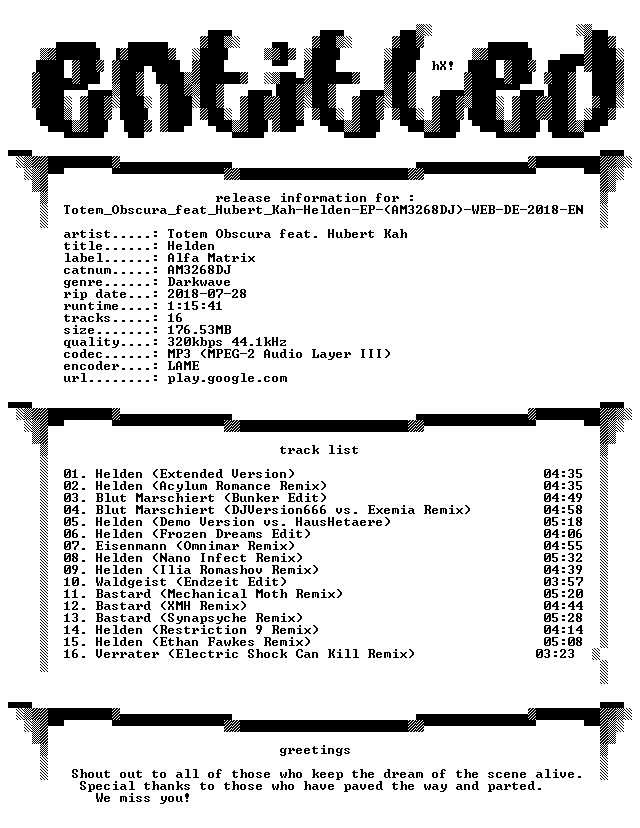 entitled

hX!

release information for :
Totem_Obscura_feat_Hubert_Kah-Helden-EP-(AM3268DJ)-WEB-DE-2018-EN

artist.....: Totem Obscura feat. Hubert Kah
title......: Helden
label......: Alfa Matrix
catnum.....: AM3268DJ
genre......: Darkwave
rip date...: 2018-07-28
runtime....: 1:15:41
tracks.....: 16
size.......: 176.53MB
quality....: 320kbps 44.1kHz
codec......: MP3 (MPEG-2 Audio Layer III)
encoder....: LAME
url........: play.google.com

track list

01. Helden (Extended Version) 04:35
02. Helden (Acylum Romance Remix) 04:35
03. Blut Marschiert (Bunker Edit) 04:49
04. Blut Marschiert (DJVersion666 vs. Exemia Remix) 04:58
05. Helden (Demo Version vs. HausHetaere) 05:18
06. Helden (Frozen Dreams Edit) 04:06
07. Eisenmann (Omnimar Remix) 04:55
08. Helden (Nano Infect Remix) 05:32
09. Helden (Ilia Romashov Remix) 04:39
10. Waldgeist (Endzeit Edit) 03:57
11. Bastard (Mechanical Moth Remix) 05:20
12. Bastard (XMH Remix) 04:44
13. Bastard (Synapsyche Remix) 05:28
14. Helden (Restriction 9 Remix) 04:14
15. Helden (Ethan Fawkes Remix) 05:08
16. Verrater (Electric Shock Can Kill Remix) 03:23

greetings

Shout out to all of those who keep the dream of the scene alive.
Special thanks to those who have paved the way and parted.
We miss you!